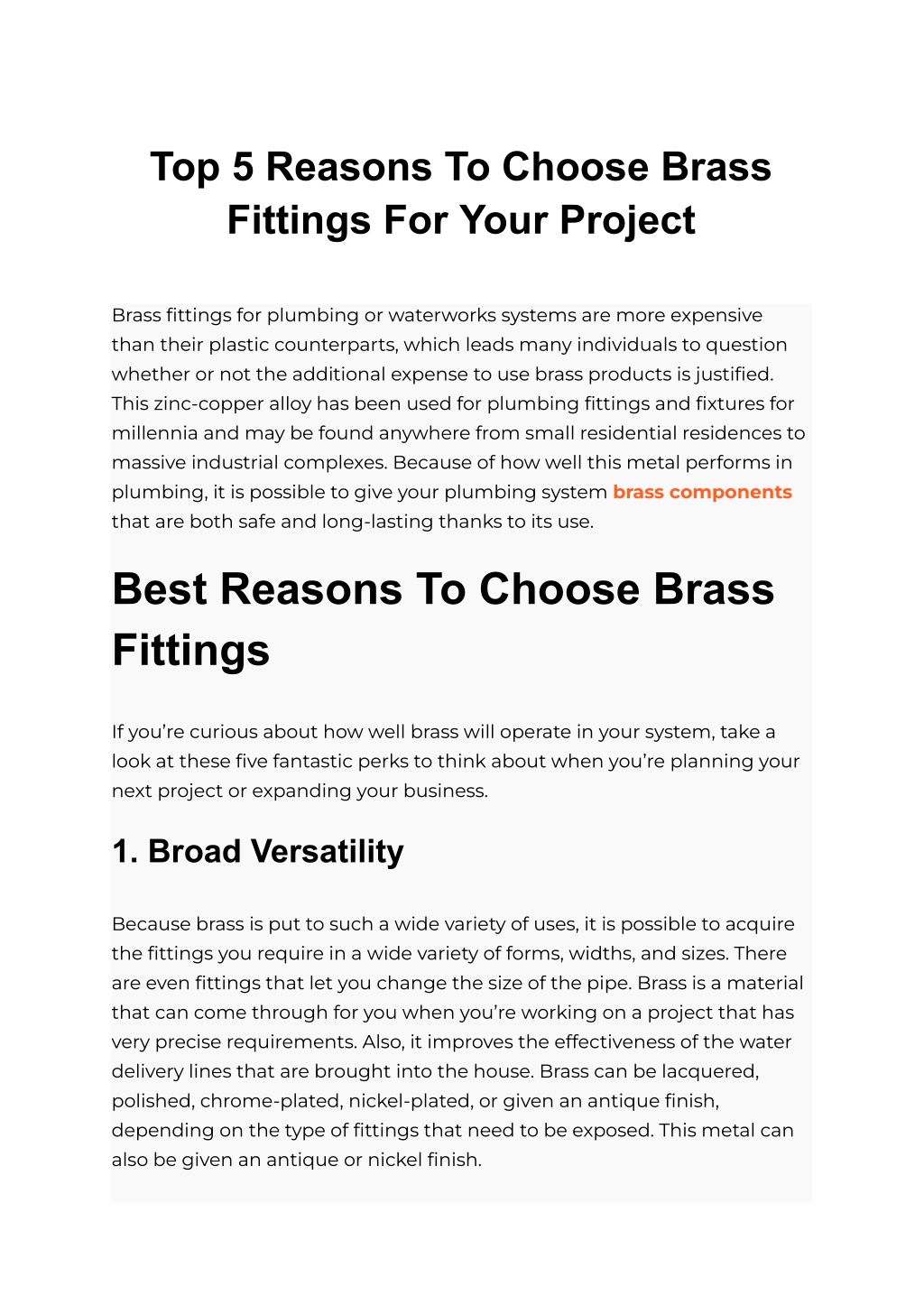 Top 5 Reasons To Choose Brass Fittings For Your Project

Brass fittings for plumbing or waterworks systems are more expensive than their plastic counterparts, which leads many individuals to question whether or not the additional expense to use brass products is justified. This zinc-copper alloy has been used for plumbing fittings and fixtures for millennia and may be found anywhere from small residential residences to massive industrial complexes. Because of how well this metal performs in plumbing, it is possible to give your plumbing system brass components that are both safe and long-lasting thanks to its use.

Best Reasons To Choose Brass Fittings

If you're curious about how well brass will operate in your system, take a look at these five fantastic perks to think about when you're planning your next project or expanding your business.

1. Broad Versatility

Because brass is put to such a wide variety of uses, it is possible to acquire the fittings you require in a wide variety of forms, widths, and sizes. There are even fittings that let you change the size of the pipe. Brass is a material that can come through for you when you're working on a project that has very precise requirements. Also, it improves the effectiveness of the water delivery lines that are brought into the house. Brass can be lacquered, polished, chrome-plated, nickel-plated, or given an antique finish, depending on the type of fittings that need to be exposed. This metal can also be given an antique or nickel finish.